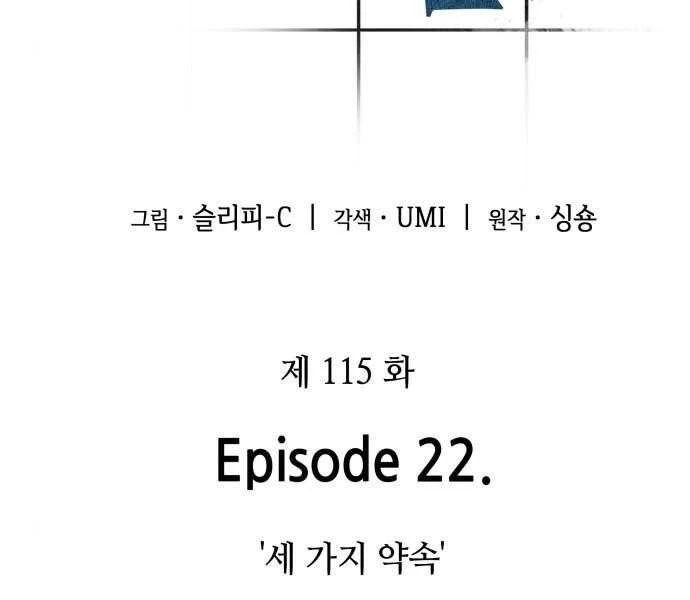 그림 · 슬리피-C | 각색 · UMI | 원작 · 싱숑

제 115 화

Episode 22.

'세 가지 약속'